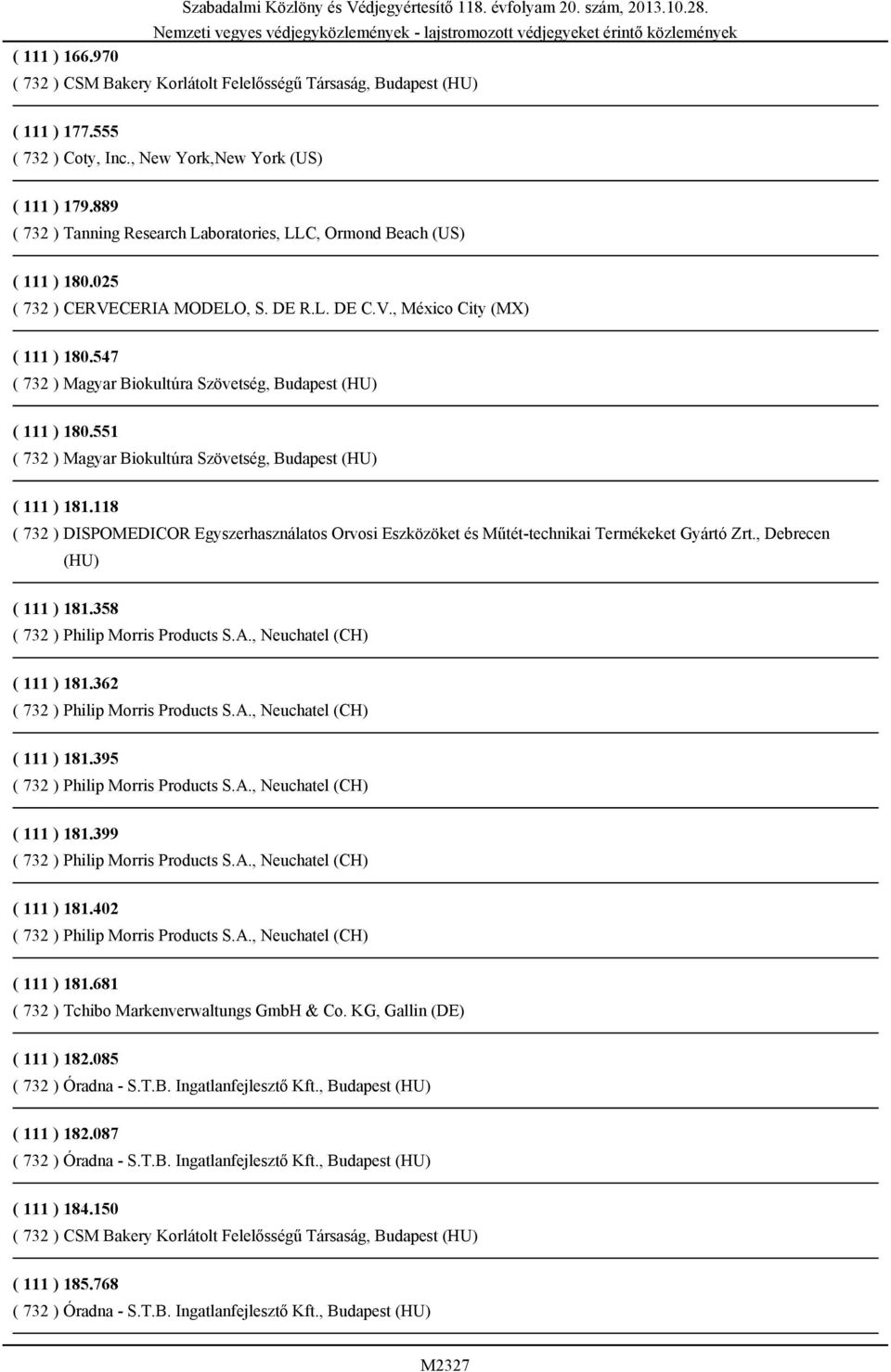 Szabadalmi Közlöny és Védjegyértesítő 118. évfolyam 20. szám, 2013.10.28.
Nemzeti vegyes védjegyközlemények - lajstromozott védjegyeket érintő közlemények

( 111 ) 166.970
( 732 ) CSM Bakery Korlátolt Felelősségű Társaság, Budapest (HU)

( 111 ) 177.555
( 732 ) Coty, Inc., New York,New York (US)

( 111 ) 179.889
( 732 ) Tanning Research Laboratories, LLC, Ormond Beach (US)

( 111 ) 180.025
( 732 ) CERVECERIA MODELO, S. DE R.L. DE C.V., México City (MX)

( 111 ) 180.547
( 732 ) Magyar Biokultúra Szövetség, Budapest (HU)

( 111 ) 180.551
( 732 ) Magyar Biokultúra Szövetség, Budapest (HU)

( 111 ) 181.118
( 732 ) DISPOMEDICOR Egyszerhasználatos Orvosi Eszközöket és Műtét-technikai Termékeket Gyártó Zrt., Debrecen (HU)

( 111 ) 181.358
( 732 ) Philip Morris Products S.A., Neuchatel (CH)

( 111 ) 181.362
( 732 ) Philip Morris Products S.A., Neuchatel (CH)

( 111 ) 181.395
( 732 ) Philip Morris Products S.A., Neuchatel (CH)

( 111 ) 181.399
( 732 ) Philip Morris Products S.A., Neuchatel (CH)

( 111 ) 181.402
( 732 ) Philip Morris Products S.A., Neuchatel (CH)

( 111 ) 181.681
( 732 ) Tchibo Markenverwaltungs GmbH & Co. KG, Gallin (DE)

( 111 ) 182.085
( 732 ) Óradna - S.T.B. Ingatlanfejlesztő Kft., Budapest (HU)

( 111 ) 182.087
( 732 ) Óradna - S.T.B. Ingatlanfejlesztő Kft., Budapest (HU)

( 111 ) 184.150
( 732 ) CSM Bakery Korlátolt Felelősségű Társaság, Budapest (HU)

( 111 ) 185.768
( 732 ) Óradna - S.T.B. Ingatlanfejlesztő Kft., Budapest (HU)

M2327